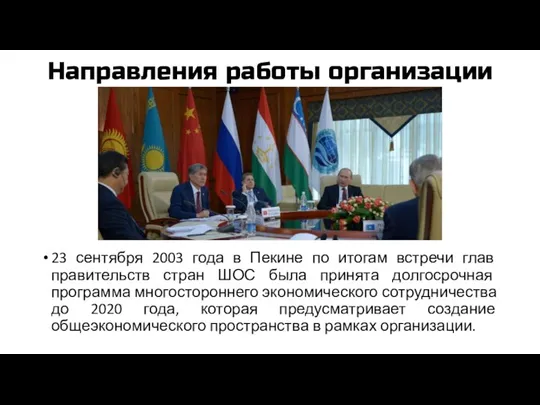 Направления работы организации

• 23 сентября 2003 года в Пекине по итогам встречи глав правительств стран ШОС была принята долгосрочная программа многостороннего экономического сотрудничества до 2020 года, которая предусматривает создание общеэкономического пространства в рамках организации.